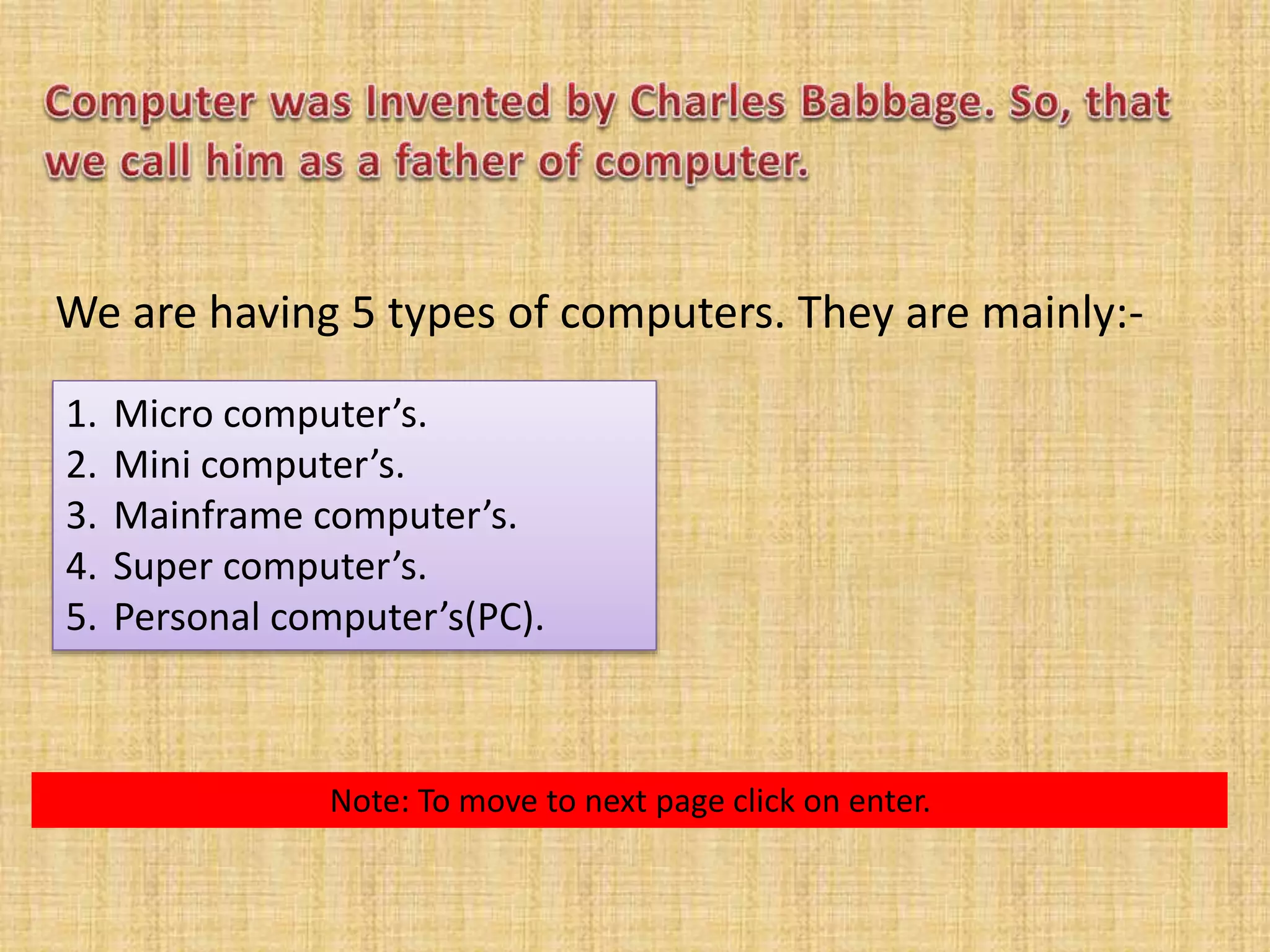 Computer was Invented by Charles Babbage. So, that we call him as a father of computer.

We are having 5 types of computers. They are mainly:-

1. Micro computer’s.
2. Mini computer’s.
3. Mainframe computer’s.
4. Super computer’s.
5. Personal computer’s(PC).

Note: To move to next page click on enter.